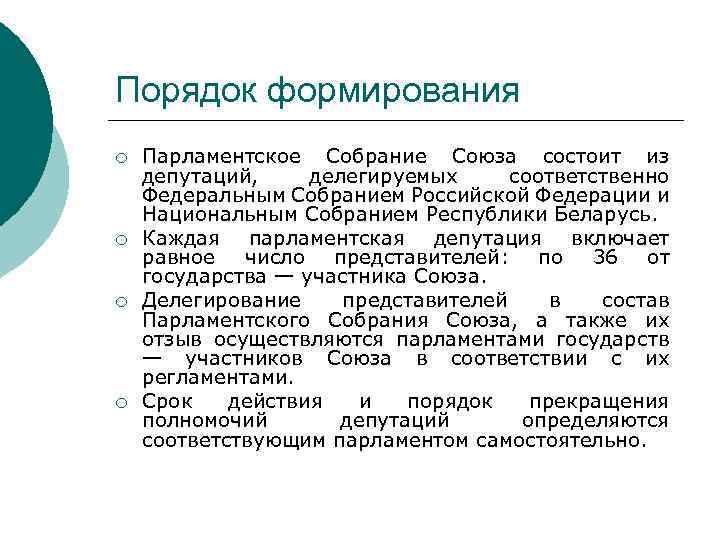 Порядок формирования

○ Парламентское Собрание Союза состоит из депутаций, делегируемых соответственно Федеральным Собранием Российской Федерации и Национальным Собранием Республики Беларусь.
○ Каждая парламентская депутация включает равное число представителей: по 36 от государства — участника Союза.
○ Делегирование представителей в состав Парламентского Собрания Союза, а также их отзыв осуществляются парламентами государств — участников Союза в соответствии с их регламентами.
○ Срок действия и порядок прекращения полномочий депутаций определяются соответствующим парламентом самостоятельно.